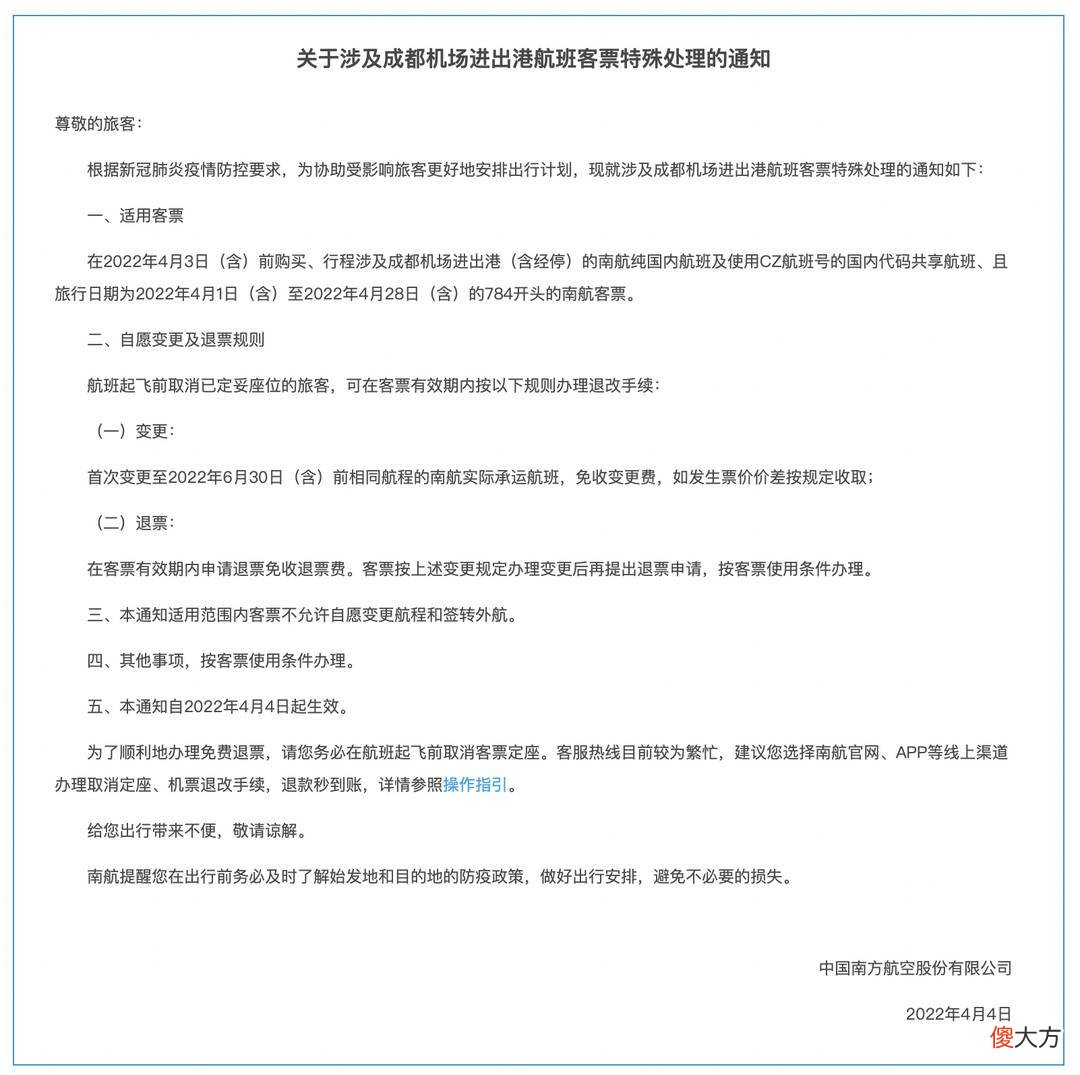 关于涉及成都机场进出港航班客票特殊处理的通知

尊敬的旅客:

根据新冠肺炎疫情防控要求，为协助受影响旅客更好地安排出行计划，现就涉及成都机场进出港航班客票特殊处理的通知如下:

一、适用客票

在2022年4月3日（含）前购买、行程涉及成都机场进出港（含经停）的南航纯国内航班及使用CZ航班号的国内代码共享航班、且旅行日期为2022年4月1日（含）至2022年4月28日（含）的784开头的南航客票。

二、自愿变更及退票规则

航班起飞前取消已定妥座位的旅客，可在客票有效期内按以下规则办理退改手续:

（一）变更:

首次变更至2022年6月30日（含）前相同航程的南航实际承运航班，免收变更费，如发生票价价差按规定收取;

（二）退票:

在客票有效期内申请退票免收退票费。客票按上述变更规定办理变更后再提出退票申请，按客票使用条件办理。

三、本通知适用范围内客票不允许自愿变更航程和签转外航。

四、其他事项，按客票使用条件办理。

五、本通知自2022年4月4日起生效。

为了顺利地办理免费退票，请您务必在航班起飞前取消客票定座。客服热线目前较为繁忙，建议您选择南航官网、APP等线上渠道办理取消定座、机票退改手续，退款秒到账，详情参照操作指引。

给您出行带来不便，敬请谅解。

南航提醒您在出行前务必及时了解始发地和目的地的防疫政策，做好出行安排，避免不必要的损失。

中国南方航空股份有限公司

2022年4月4日

傻大方